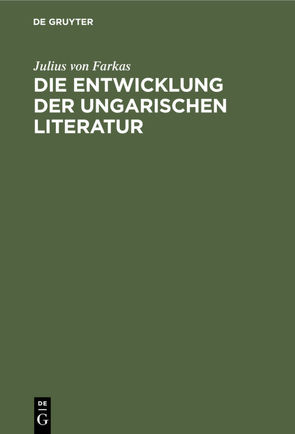 DE GRUYTER

Julius von Farkas

DIE ENTWICKLUNG DER UNGARISCHEN LITERATUR

DE
G